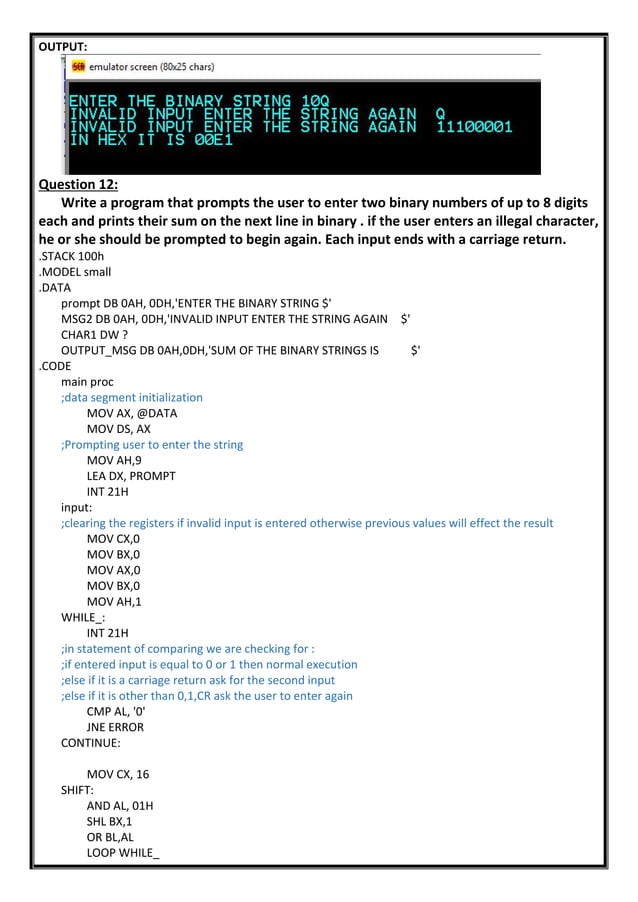 OUTPUT:

emulator screen (80x25 chars)

ENTER THE BINARY STRING 10Q
INVALID INPUT ENTER THE STRING AGAIN Q
INVALID INPUT ENTER THE STRING AGAIN 11100001
IN HEX IT IS 00E1

Question 12:

Write a program that prompts the user to enter two binary numbers of up to 8 digits each and prints their sum on the next line in binary . if the user enters an illegal character, he or she should be prompted to begin again. Each input ends with a carriage return.

.STACK 100h
.MODEL small
.DATA
prompt DB 0AH, 0DH,'ENTER THE BINARY STRING $'
MSG2 DB 0AH, 0DH,'INVALID INPUT ENTER THE STRING AGAIN $'
CHAR1 DW ?
OUTPUT_MSG DB 0AH,0DH,'SUM OF THE BINARY STRINGS IS $'
.CODE
main proc
;data segment initialization
MOV AX, @DATA
MOV DS, AX
;Prompting user to enter the string
MOV AH,9
LEA DX, PROMPT
INT 21H
input:
;clearing the registers if invalid input is entered otherwise previous values will effect the result
MOV CX,0
MOV BX,0
MOV AX,0
MOV BX,0
MOV AH,1
WHILE_:
INT 21H
;in statement of comparing we are checking for :
;if entered input is equal to 0 or 1 then normal execution
;else if it is a carriage return ask for the second input
;else if it is other than 0,1,CR ask the user to enter again
CMP AL, '0'
JNE ERROR
CONTINUE:

MOV CX, 16
SHIFT:
AND AL, 01H
SHL BX,1
OR BL,AL
LOOP WHILE_